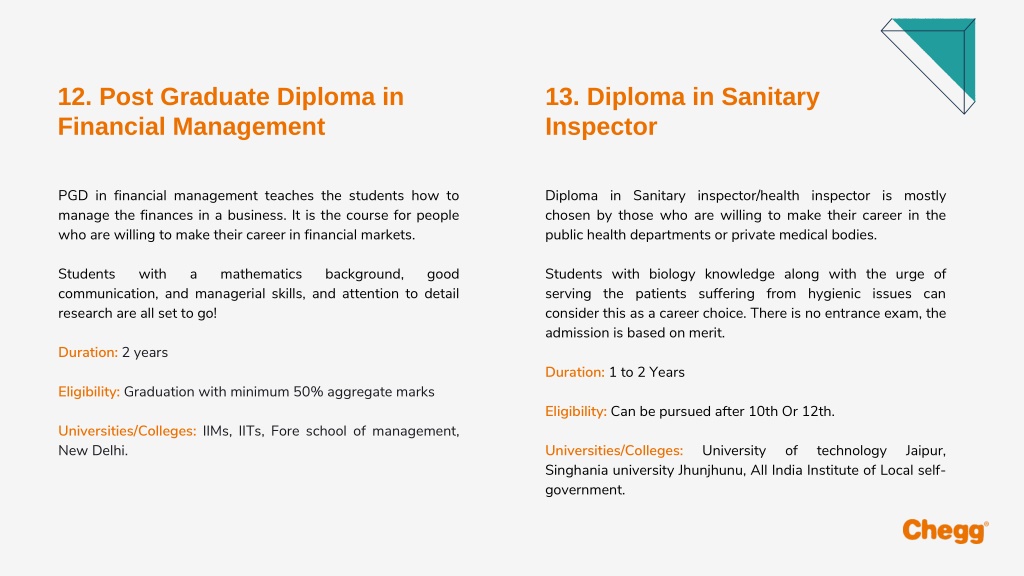 12. Post Graduate Diploma in Financial Management

PGD in financial management teaches the students how to manage the finances in a business. It is the course for people who are willing to make their career in financial markets.

Students with a mathematics background, good communication, and managerial skills, and attention to detail research are all set to go!

Duration: 2 years

Eligibility: Graduation with minimum 50% aggregate marks

Universities/Colleges: IIMs, IITs, Fore school of management, New Delhi.

13. Diploma in Sanitary Inspector

Diploma in Sanitary inspector/health inspector is mostly chosen by those who are willing to make their career in the public health departments or private medical bodies.

Students with biology knowledge along with the urge of serving the patients suffering from hygienic issues can consider this as a career choice. There is no entrance exam, the admission is based on merit.

Duration: 1 to 2 Years

Eligibility: Can be pursued after 10th Or 12th.

Universities/Colleges: University of technology Jaipur, Singhania university Jhunjhunu, All India Institute of Local self-government.

Chegg®